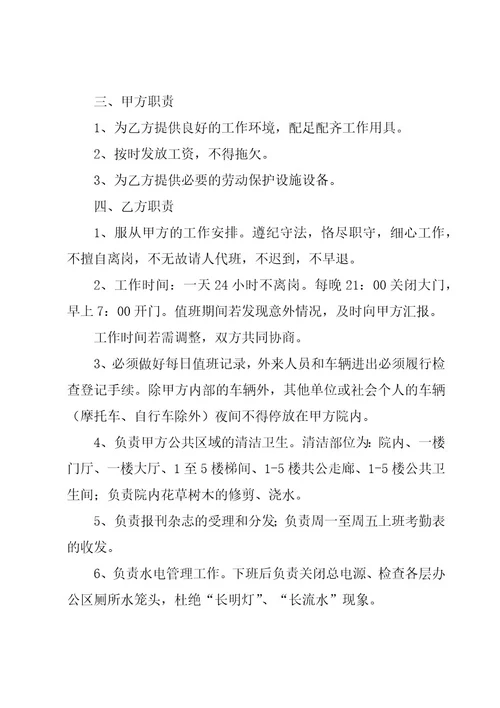 三、甲方职责

1、为乙方提供良好的工作环境，配足配齐工作用具。

2、按时发放工资，不得拖欠。

3、为乙方提供必要的劳动保护设施设备。

四、乙方职责

1、服从甲方的工作安排。遵纪守法，恪尽职守，细心工作，不擅自离岗，不无故请人代班，不迟到，不早退。

2、工作时间：一天 24 小时不离岗。每晚 21：00 关闭大门，早上 7：00 开门。值班期间若发现意外情况，及时向甲方汇报。

工作时间若需调整，双方共同协商。

3、必须做好每日值班记录，外来人员和车辆进出必须履行检查登记手续。除甲方内部的车辆外，其他单位或社会个人的车辆（摩托车、自行车除外）夜间不得停放在甲方院内。

4、负责甲方公共区域的清洁卫生。清洁部位为：院内、一楼门厅、一楼大厅、1 至 5 楼梯间、1-5 楼共公走廊、1-5 楼公共卫生间；负责院内花草树木的修剪、浇水。

5、负责报刊杂志的受理和分发；负责周一至周五上班考勤表的收发。

6、负责水电管理工作。下班后负责关闭总电源、检查各层办公区厕所水笼头，杜绝“长明灯”、“长流水”现象。